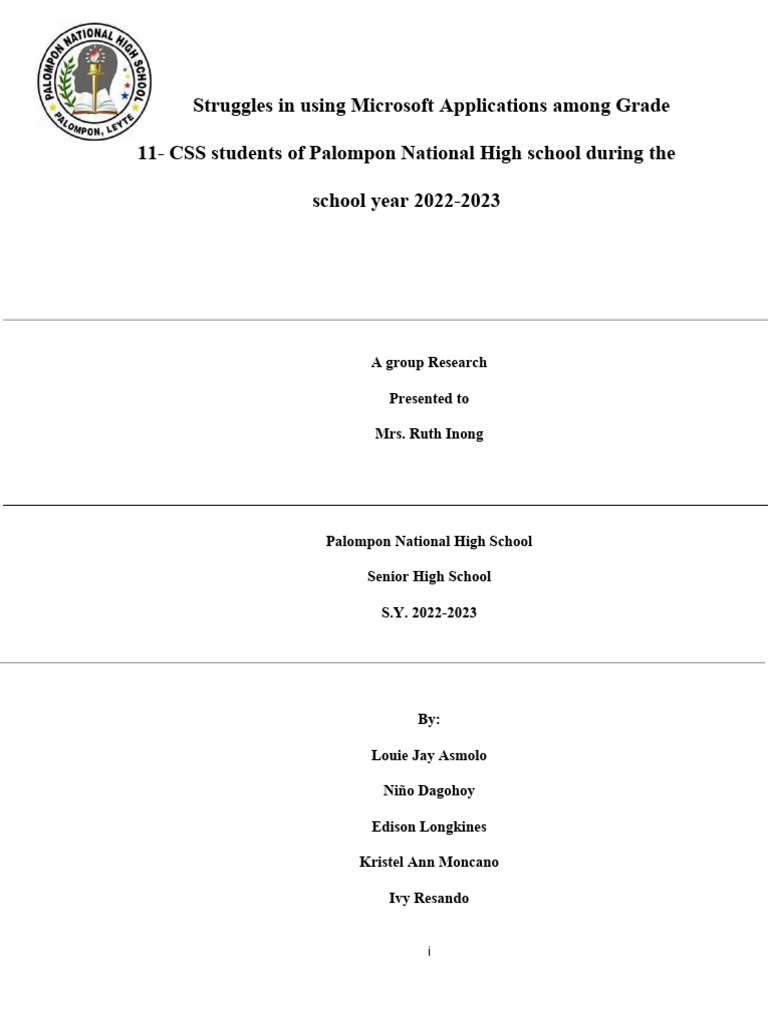 PALOMPON NATIONAL HIGH SCHOOL
PALOMPON, LEYTE

Struggles in using Microsoft Applications among Grade 11- CSS students of Palompon National High school during the school year 2022-2023

A group Research

Presented to

Mrs. Ruth Inong

Palompon National High School

Senior High School

S.Y. 2022-2023

By:

Louie Jay Asmolo

Niño Dagohoy

Edison Longkines

Kristel Ann Moncano

Ivy Resando

i